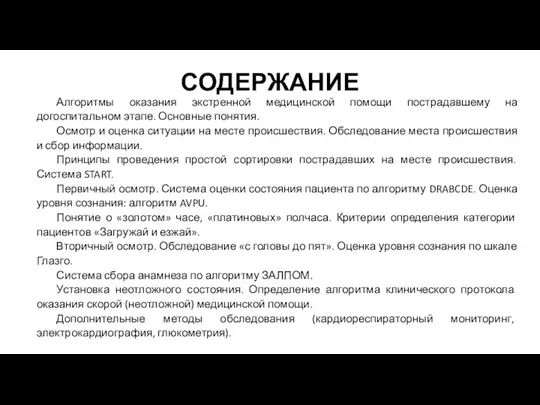 СОДЕРЖАНИЕ

Алгоритмы оказания экстренной медицинской помощи пострадавшему на догоспитальном этапе. Основные понятия.

Осмотр и оценка ситуации на месте происшествия. Обследование места происшествия и сбор информации.

Принципы проведения простой сортировки пострадавших на месте происшествия. Система START.

Первичный осмотр. Система оценки состояния пациента по алгоритму DRABCDE. Оценка уровня сознания: алгоритм AVPU.

Понятие о «золотом» часе, «платиновых» полчаса. Критерии определения категории пациентов «Загружай и езжай».

Вторичный осмотр. Обследование «с головы до пят». Оценка уровня сознания по шкале Глазго.

Система сбора анамнеза по алгоритму ЗАЛПОМ.

Установка неотложного состояния. Определение алгоритма клинического протокола оказания скорой (неотложной) медицинской помощи.

Дополнительные методы обследования (кардиореспираторный мониторинг, электрокардиография, глюкометрия).